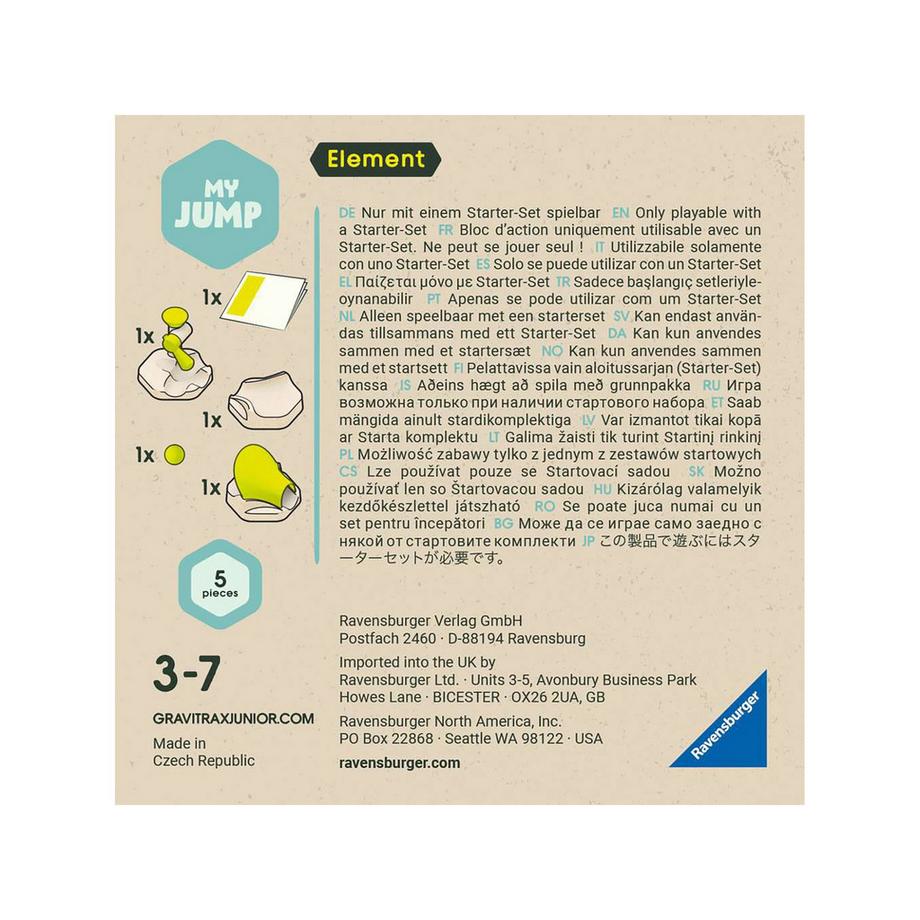 MY JUMP

Element

1x

1x

1x

1x

1x

5 pieces

3-7

GRAVITRAXJUNIOR.COM

Made in Czech Republic

DE Nur mit einem Starter-Set spielbar EN Only playable with a Starter-Set FR Bloc d'action uniquement utilisable avec un Starter-Set. Ne peut se jouer seul ! IT Utilizzabile solamente con uno Starter-Set ES Solo se puede utilizar con un Starter-Set EL Παίζεται μόνο με Starter-Set TR Sadece başlangıç setleriyle oynanabilir PT Apenas se pode utilizar com um Starter-Set NL Alleen speelbaar met een starterset SV Kan endast användas tillsammans med ett Starter-Set DA Kan kun anvendes sammen med et startersæt NO Kan kun anvendes sammen med et startsett FI Pelattavissa vain aloitussarjan (Starter-Set) kanssa IS Aðeins hægt að spila með grunnpakka RU Игра возможна только при наличии стартового набора ET Saab mängida ainult stardikomplektiga LV Var izmantot tikai kopā ar Starta komplektu LT Galima žaisti tik turint Startinį rinkinį PL Możliwość zabawy tylko z jednym z zestawów startowych CS Lze používat pouze se Startovací sadou SK Možno používať len so Štartovacou sadou HU Kizárólag valamelyik kezdőkészlettel játszható RO Se poate juca numai cu un set pentru începători BG Може да се играе само заедно с някой от стартовите комплекти JP この製品で遊ぶにはスターターセットが必要です。

Ravensburger Verlag GmbH
Postfach 2460 · D-88194 Ravensburg

Imported into the UK by
Ravensburger Ltd. · Units 3-5, Avonbury Business Park
Howes Lane · BICESTER · OX26 2UA, GB

Ravensburger North America, Inc.
PO Box 22868 · Seattle WA 98122 · USA

ravensburger.com

Ravensburger